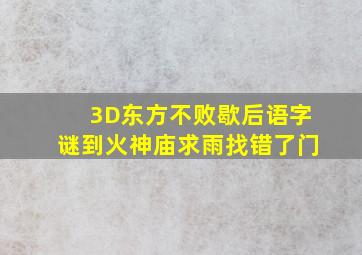 3D东方不败歇后语字谜到火神庙求雨找错了门